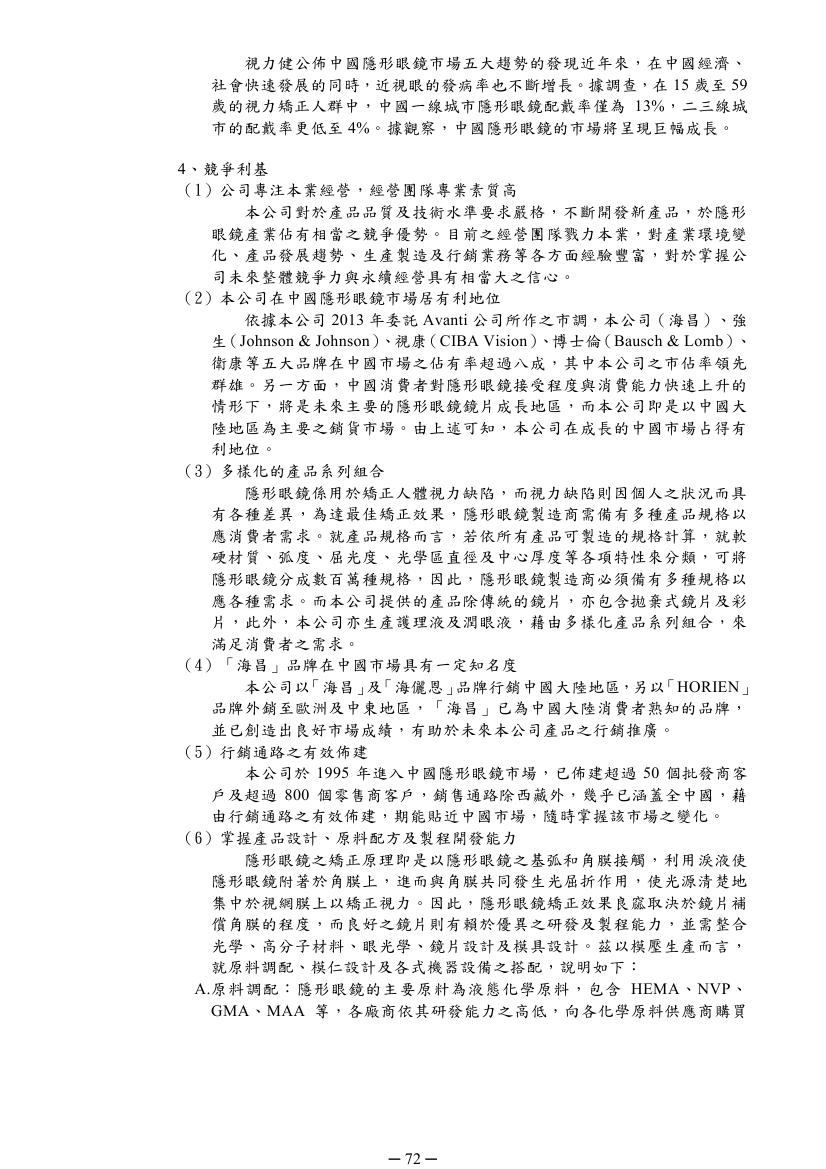 視力健公佈中國隱形眼鏡市場五大趨勢的發現近年來，在中國經濟、社會快速發展的同時，近視眼的發病率也不斷增長。據調查，在 15 歲至 59 歲的視力矯正人群中，中國一線城市隱形眼鏡配戴率僅為 13%，二三線城市的配戴率更低至 4%。據觀察，中國隱形眼鏡的市場將呈現巨幅成長。

4、競爭利基
（1）公司專注本業經營，經營團隊專業素質高
本公司對於產品品質及技術水準要求嚴格，不斷開發新產品，於隱形眼鏡產業佔有相當之競爭優勢。目前之經營團隊戮力本業，對產業環境變化、產品發展趨勢、生產製造及行銷業務等各方面經驗豐富，對於掌握公司未來整體競爭力與永續經營具有相當大之信心。
（2）本公司在中國隱形眼鏡市場居有利地位
依據本公司 2013 年委託 Avanti 公司所作之市調，本公司（海昌）、強生（Johnson & Johnson）、視康（CIBA Vision）、博士倫（Bausch & Lomb）、衛康等五大品牌在中國市場之佔有率超過八成，其中本公司之市佔率領先群雄。另一方面，中國消費者對隱形眼鏡接受程度與消費能力快速上升的情形下，將是未來主要的隱形眼鏡鏡片成長地區，而本公司即是以中國大陸地區為主要之銷貨市場。由上述可知，本公司在成長的中國市場占得有利地位。
（3）多樣化的產品系列組合
隱形眼鏡係用於矯正人體視力缺陷，而視力缺陷則因個人之狀況而具有各種差異，為達最佳矯正效果，隱形眼鏡製造商需備有多種產品規格以應消費者需求。就產品規格而言，若依所有產品可製造的規格計算，就軟硬材質、弧度、屈光度、光學區直徑及中心厚度等各項特性來分類，可將隱形眼鏡分成數百萬種規格，因此，隱形眼鏡製造商必須備有多種規格以應各種需求。而本公司提供的產品除傳統的鏡片，亦包含拋棄式鏡片及彩片，此外，本公司亦生產護理液及潤眼液，藉由多樣化產品系列組合，來滿足消費者之需求。
（4）「海昌」品牌在中國市場具有一定知名度
本公司以「海昌」及「海儷恩」品牌行銷中國大陸地區，另以「HORIEN」品牌外銷至歐洲及中東地區，「海昌」已為中國大陸消費者熟知的品牌，並已創造出良好市場成績，有助於未來本公司產品之行銷推廣。
（5）行銷通路之有效佈建
本公司於 1995 年進入中國隱形眼鏡市場，已佈建超過 50 個批發商客戶及超過 800 個零售商客戶，銷售通路除西藏外，幾乎已涵蓋全中國，藉由行銷通路之有效佈建，期能貼近中國市場，隨時掌握該市場之變化。
（6）掌握產品設計、原料配方及製程開發能力
隱形眼鏡之矯正原理即是以隱形眼鏡之基弧和角膜接觸，利用淚液使隱形眼鏡附著於角膜上，進而與角膜共同發生光屈折作用，使光源清楚地集中於視網膜上以矯正視力。因此，隱形眼鏡矯正效果良窳取決於鏡片補償角膜的程度，而良好之鏡片則有賴於優異之研發及製程能力，並需整合光學、高分子材料、眼光學、鏡片設計及模具設計。茲以模壓生產而言，就原料調配、模仁設計及各式機器設備之搭配，說明如下：
A.原料調配：隱形眼鏡的主要原料為液態化學原料，包含 HEMA、NVP、GMA、MAA 等，各廠商依其研發能力之高低，向各化學原料供應商購買

－72－